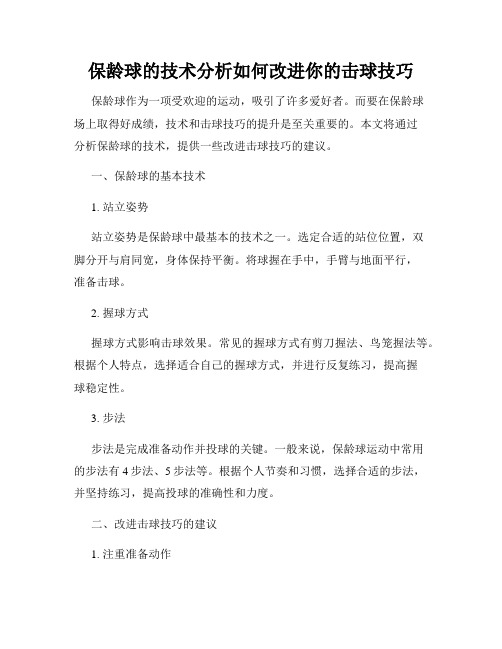 保龄球的技术分析如何改进你的击球技巧

保龄球作为一项受欢迎的运动，吸引了许多爱好者。而要在保龄球场上取得好成绩，技术和击球技巧的提升是至关重要的。本文将通过分析保龄球的技术，提供一些改进击球技巧的建议。

一、保龄球的基本技术

1. 站立姿势

站立姿势是保龄球中最基本的技术之一。选定合适的站位位置，双脚分开与肩同宽，身体保持平衡。将球握在手中，手臂与地面平行，准备击球。

2. 握球方式

握球方式影响击球效果。常见的握球方式有剪刀握法、鸟笼握法等。根据个人特点，选择适合自己的握球方式，并进行反复练习，提高握球稳定性。

3. 步法

步法是完成准备动作并投球的关键。一般来说，保龄球运动中常用的步法有 4 步法、5 步法等。根据个人节奏和习惯，选择合适的步法，并坚持练习，提高投球的准确性和力度。

二、改进击球技巧的建议

1. 注重准备动作